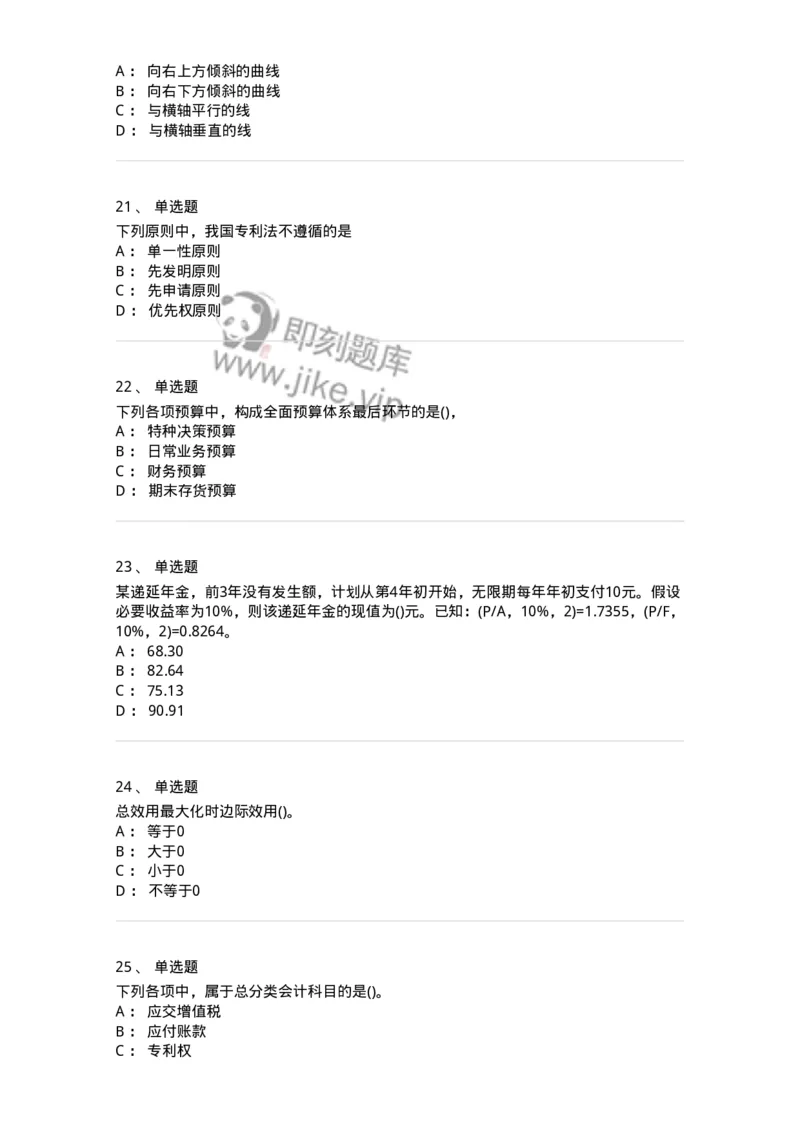 A： 向右上方倾斜的曲线
B： 向右下方倾斜的曲线
C： 与横轴平行的线
D： 与横轴垂直的线

21、 单选题
下列原则中，我国专利法不遵循的是
A： 单一性原则
B： 先发明原则
C： 先申请原则
D： 优先权原则

即刻题库
www.jike.vip

22、 单选题
下列各项预算中，构成全面预算体系最后环节的是(),
A： 特种决策预算
B： 日常业务预算
C： 财务预算
D： 期末存货预算

23、 单选题
某递延年金，前3年没有发生额，计划从第4年初开始，无限期每年年初支付10元。假设必要收益率为10%，则该递延年金的现值为()元。已知：(P/A，10%，2)=1.7355，(P/F，10%，2)=0.8264。
A： 68.30
B： 82.64
C： 75.13
D： 90.91

24、 单选题
总效用最大化时边际效用()。
A： 等于0
B： 大于0
C： 小于0
D： 不等于0

25、 单选题
下列各项中，属于总分类会计科目的是()。
A： 应交增值税
B： 应付账款
C： 专利权